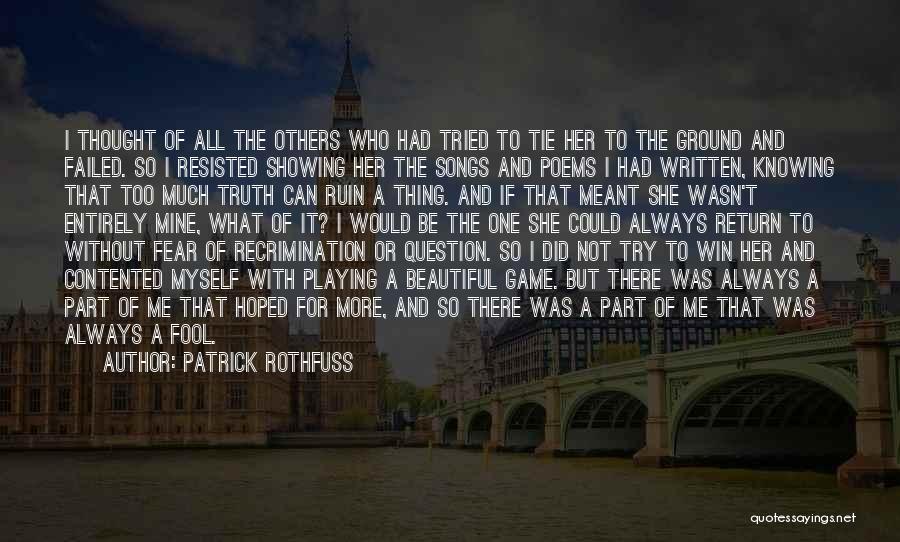 I THOUGHT OF ALL THE OTHERS WHO HAD TRIED TO TIE HER TO THE GROUND AND FAILED. SO I RESISTED SHOWING HER THE SONGS AND POEMS I HAD WRITTEN, KNOWING THAT TOO MUCH TRUTH CAN RUIN A THING. AND IF THAT MEANT SHE WASN'T ENTIRELY MINE, WHAT OF IT? I WOULD BE THE ONE SHE COULD ALWAYS RETURN TO WITHOUT FEAR OF RECRIMINATION OR QUESTION. SO I DID NOT TRY TO WIN HER AND CONTENTED MYSELF WITH PLAYING A BEAUTIFUL GAME. BUT THERE WAS ALWAYS A PART OF ME THAT HOPED FOR MORE, AND SO THERE WAS A PART OF ME THAT WAS ALWAYS A FOOL.

AUTHOR: PATRICK ROTHFUSS

quotessayings.net